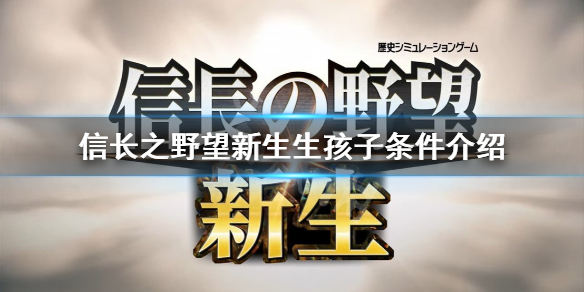 歴史シミュレーションゲーム
信長の野望
信长之野望新生生孩子条件介绍
新生